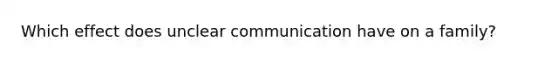 Which effect does unclear communication have on a family?